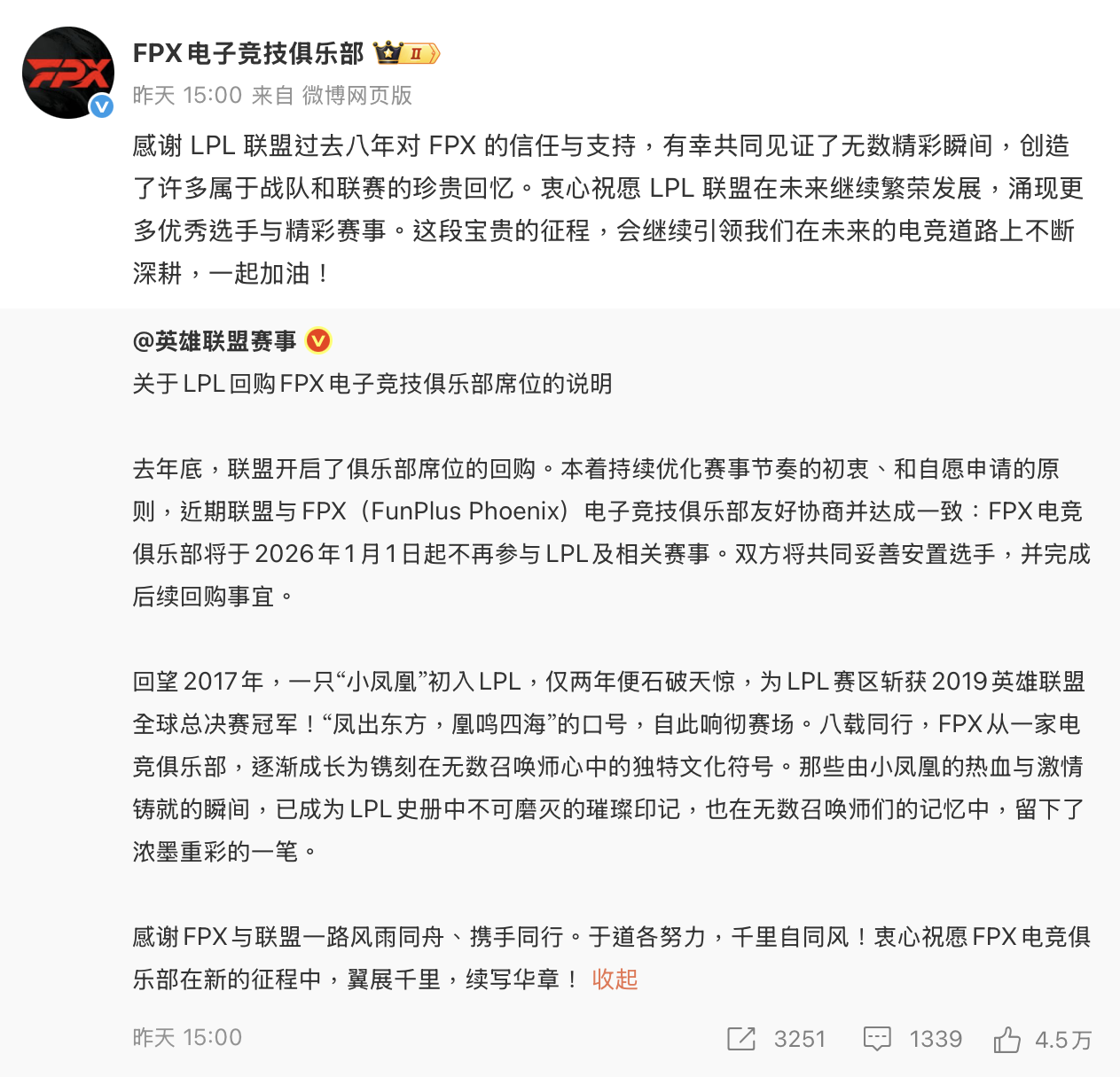 FPX
FPX电子竞技俱乐部 II
昨天 15:00 来自 微博网页版

感谢 LPL 联盟过去八年对 FPX 的信任与支持，有幸共同见证了无数精彩瞬间，创造了许多属于战队和联赛的珍贵回忆。衷心祝愿 LPL 联盟在未来继续繁荣发展，涌现更多优秀选手与精彩赛事。这段宝贵的征程，会继续引领我们在未来的电竞道路上不断深耕，一起加油！

@英雄联盟赛事
关于LPL回购FPX电子竞技俱乐部席位的说明

去年底，联盟开启了俱乐部席位的回购。本着持续优化赛事节奏的初衷、和自愿申请的原则，近期联盟与FPX（FunPlus Phoenix）电子竞技俱乐部友好协商并达成一致：FPX电竞俱乐部将于2026年1月1日起不再参与LPL及相关赛事。双方将共同妥善安置选手，并完成后续回购事宜。

回望2017年，一只“小凤凰”初入LPL，仅两年便石破天惊，为LPL赛区斩获2019英雄联盟全球总决赛冠军！“凤出东方，凰鸣四海”的口号，自此响彻赛场。八载同行，FPX从一家电竞俱乐部，逐渐成长为镌刻在无数召唤师心中的独特文化符号。那些由小凤凰的热血与激情铸就的瞬间，已成为LPL史册中不可磨灭的璀璨印记，也在无数召唤师们的记忆中，留下了浓墨重彩的一笔。

感谢FPX与联盟一路风雨同舟、携手同行。于道各努力，千里自同风！衷心祝愿FPX电竞俱乐部在新的征程中，翼展千里，续写华章！ 收起

昨天 15:00 3251 1339 4.5万